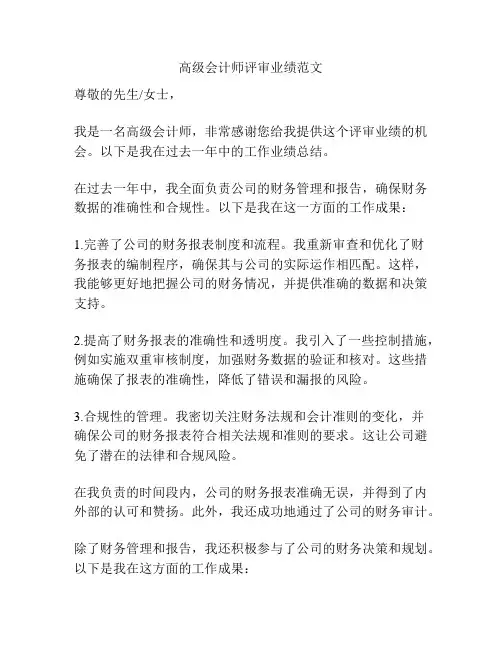 高级会计师评审业绩范文

尊敬的先生/女士，

我是一名高级会计师，非常感谢您给我提供这个评审业绩的机会。以下是我在过去一年中的工作业绩总结。

在过去一年中，我全面负责公司的财务管理和报告，确保财务数据的准确性和合规性。以下是我在这一方面的工作成果：

1.完善了公司的财务报表制度和流程。我重新审查和优化了财务报表的编制程序，确保其与公司的实际运作相匹配。这样，我能够更好地把握公司的财务情况，并提供准确的数据和决策支持。

2.提高了财务报表的准确性和透明度。我引入了一些控制措施，例如实施双重审核制度，加强财务数据的验证和核对。这些措施确保了报表的准确性，降低了错误和漏报的风险。

3.合规性的管理。我密切关注财务法规和会计准则的变化，并确保公司的财务报表符合相关法规和准则的要求。这让公司避免了潜在的法律和合规风险。

在我负责的时间段内，公司的财务报表准确无误，并得到了内外部的认可和赞扬。此外，我还成功地通过了公司的财务审计。

除了财务管理和报告，我还积极参与了公司的财务决策和规划。以下是我在这方面的工作成果：